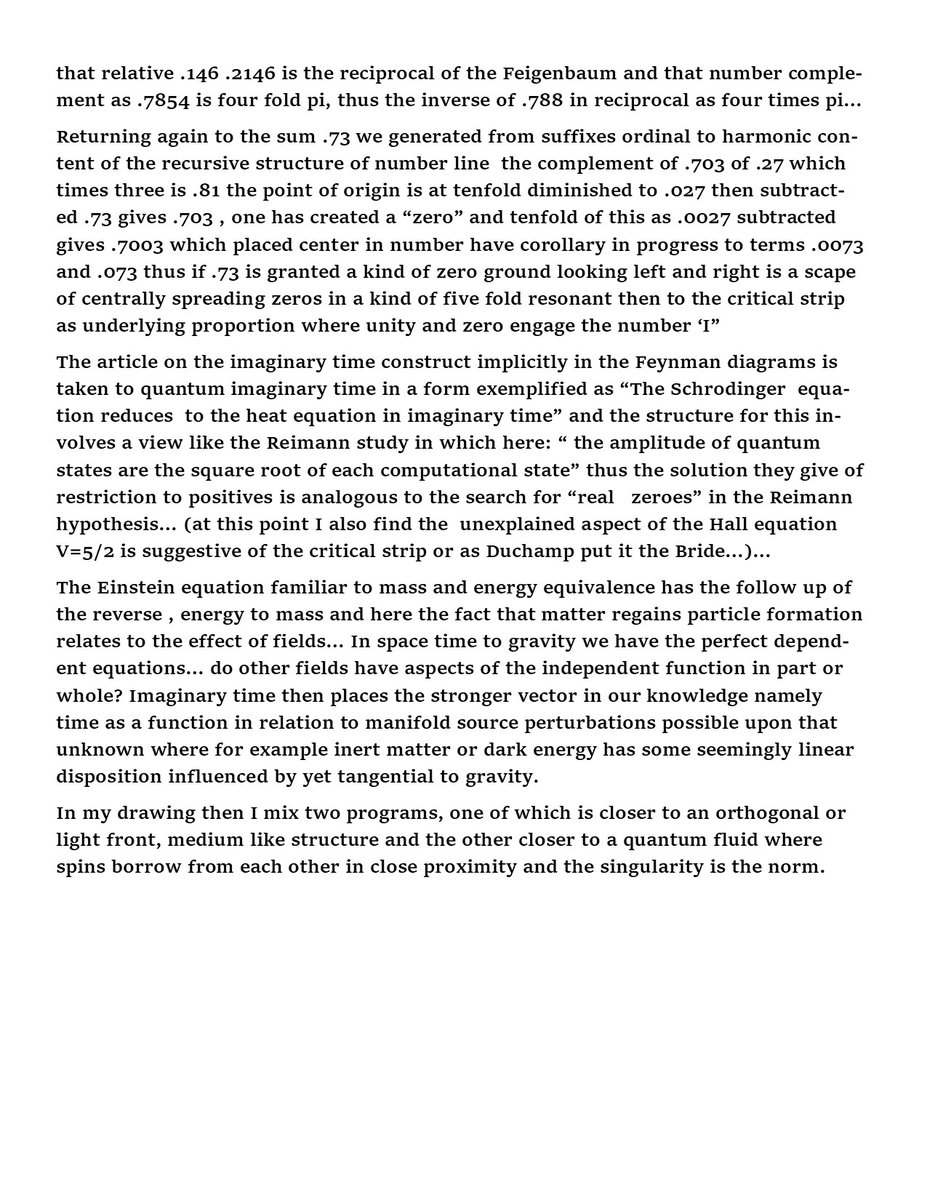 that relative .146 .2146 is the reciprocal of the Feigenbaum and that number complement as .7854 is four fold pi, thus the inverse of .788 in reciprocal as four times pi...

Returning again to the sum .73 we generated from suffixes ordinal to harmonic content of the recursive structure of number line the complement of .703 of .27 which times three is .81 the point of origin is at tenfold diminished to .027 then subtracted .73 gives .703 , one has created a “zero” and tenfold of this as .0027 subtracted gives .7003 which placed center in number have corollary in progress to terms .0073 and .073 thus if .73 is granted a kind of zero ground looking left and right is a scape of centrally spreading zeros in a kind of five fold resonant then to the critical strip as underlying proportion where unity and zero engage the number ‘I”

The article on the imaginary time construct implicitly in the Feynman diagrams is taken to quantum imaginary time in a form exemplified as “The Schrodinger equation reduces to the heat equation in imaginary time” and the structure for this involves a view like the Reimann study in which here: “ the amplitude of quantum states are the square root of each computational state” thus the solution they give of restriction to positives is analogous to the search for “real zeroes” in the Reimann hypothesis... (at this point I also find the unexplained aspect of the Hall equation V=5/2 is suggestive of the critical strip or as Duchamp put it the Bride...)...

The Einstein equation familiar to mass and energy equivalence has the follow up of the reverse , energy to mass and here the fact that matter regains particle formation relates to the effect of fields... In space time to gravity we have the perfect dependent equations... do other fields have aspects of the independent function in part or whole? Imaginary time then places the stronger vector in our knowledge namely time as a function in relation to manifold source perturbations possible upon that unknown where for example inert matter or dark energy has some seemingly linear disposition influenced by yet tangential to gravity.

In my drawing then I mix two programs, one of which is closer to an orthogonal or light front, medium like structure and the other closer to a quantum fluid where spins borrow from each other in close proximity and the singularity is the norm.